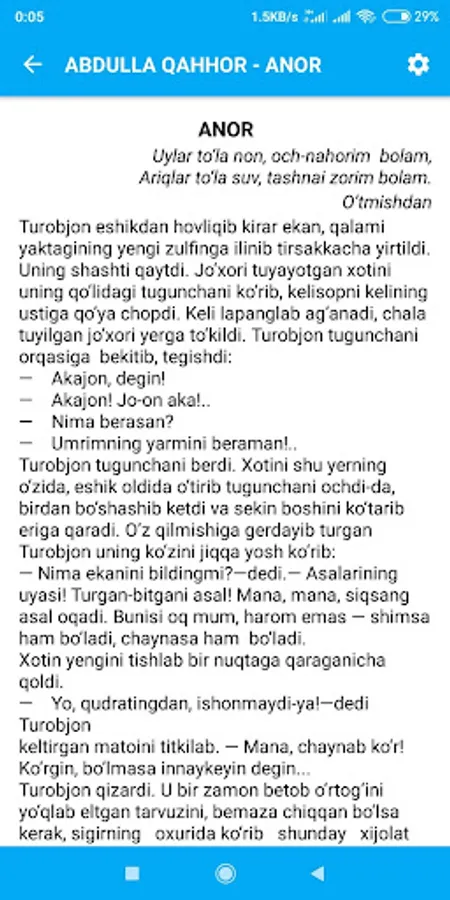 0:05
1.5KB/s 29%

ABDULLA QAHHOR - ANOR

ANOR

Uylar to'la non, och-nahorim bolam,
Ariqlar to'la suv, tashnai zorim bolam.
O'tmishdan

Turobjon eshikdan hovliqib kirar ekan, qalami yaktagining yengi zulfinga ilinib tirsakkacha yirtildi. Uning shashti qaytdi. Jo'xori tuyayotgan xotini uning qo'lidagi tugunchani ko'rib, kelisopni kelining ustiga qo'ya chopdi. Keli lapanglab ag'anadi, chala tuyilgan jo'xori yerga to'kildi. Turobjon tugunchani orqasiga bekitib, tegishdi:
— Akajon, degin!
— Akajon! Jo-on aka!..
— Nima berasan?
— Umrimning yarmini beraman!..
Turobjon tugunchani berdi. Xotini shu yerning o'zida, eshik oldida o'tirib tugunchani ochdi-da, birdan bo'shashib ketdi va sekin boshini ko'tarib eriga qaradi. O'z qilmishiga gerdayib turgan Turobjon uning ko'zini jiqqa yosh ko'rib:
— Nima ekanini bildingmi?—dedi.— Asalarining uyasi! Turgan-bitgani asal! Mana, mana, siqsang asal oqadi. Bunisi oq mum, harom emas — shimsa ham bo'ladi, chaynasa ham bo'ladi.
Xotin yengini tishlab bir nuqtaga qaraganicha qoldi.
— Yo, qudratingdan, ishonmaydi-ya!—dedi Turobjon
keltirgan matoini titkilab. — Mana, chaynab ko'r! Ko'rgin, bo'lmasa innaykeyin degin...
Turobjon qizardi. U bir zamon betob o'rtog'ini yo'qlab eltgan tarvuzini, bemaza chiqqan bo'lsa kerak, sigirning oxurida ko'rib shunday xijolat